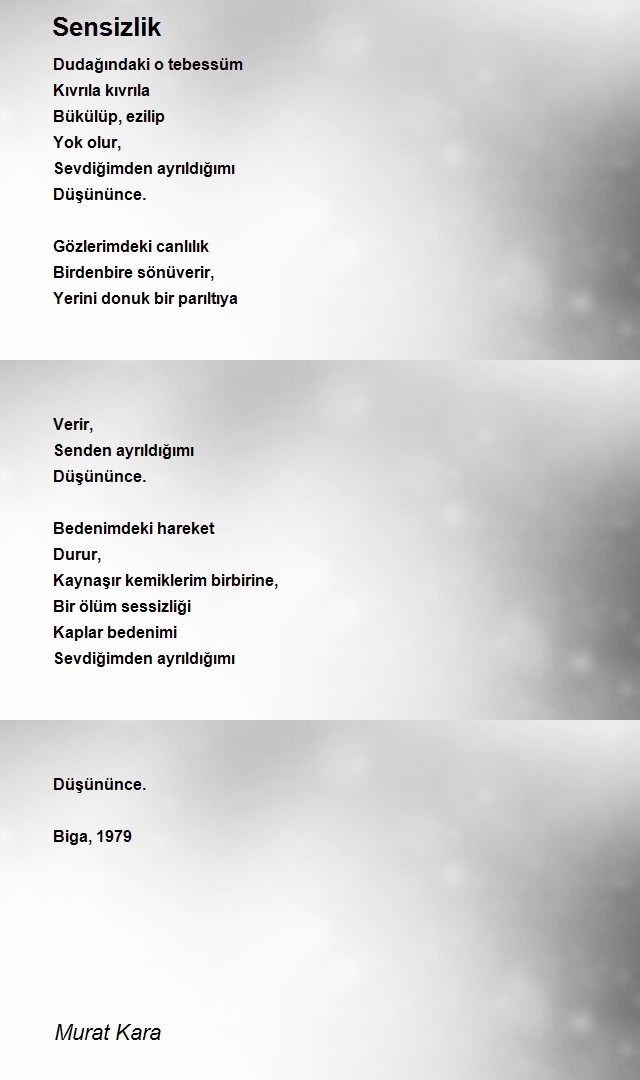 Sensizlik

Dudağındaki o tebessüm
Kıvrıla kıvrıla
Bükülüp, ezilip
Yok olur,
Sevdiğimden ayrıldığımı
Düşününce.

Gözlerimdeki canlılık
Birdenbire sönüverir,
Yerini donuk bir parıltıya

Verir,
Senden ayrıldığımı
Düşününce.

Bedenimdeki hareket
Durur,
Kaynaşır kemiklerim birbirine,
Bir ölüm sessizliği
Kaplar bedenimi
Sevdiğimden ayrıldığımı

Düşününce.

Biga, 1979

Murat Kara